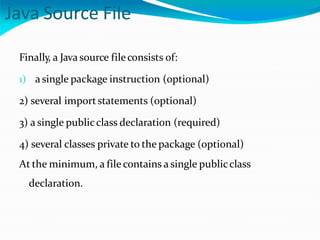 Java Source File

Finally, a Java source file consists of:

1) a single package instruction (optional)

2) several import statements (optional)

3) a single public class declaration (required)

4) several classes private to the package (optional)

At the minimum, a file contains a single public class declaration.